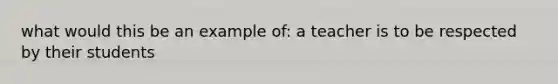 what would this be an example of: a teacher is to be respected by their students